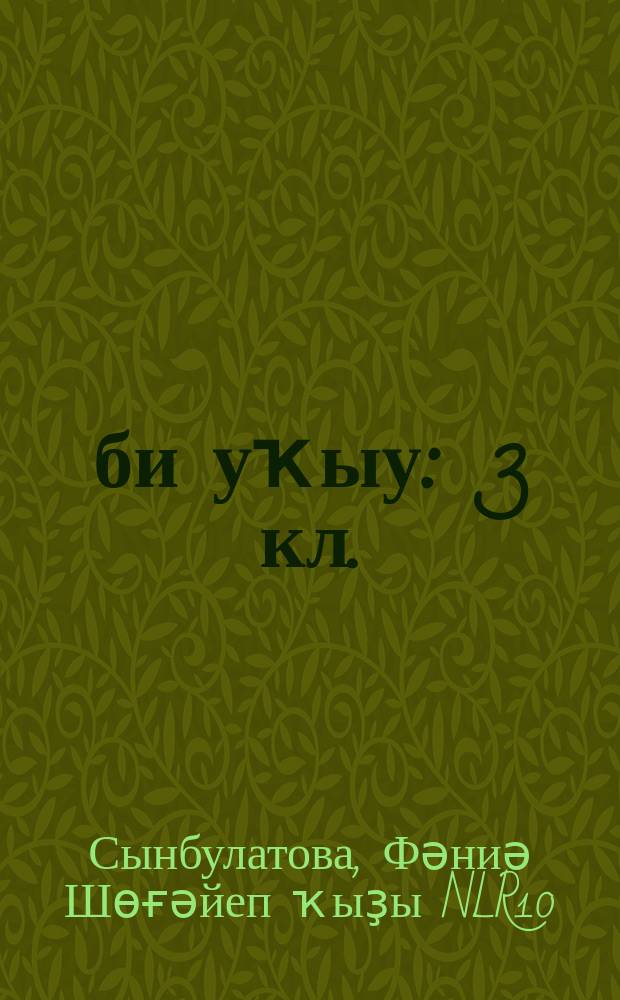 би уҡыу: 3 кл.

Сынбулатова, Фәниә Шөғәйеп ҡыҙы NLR10